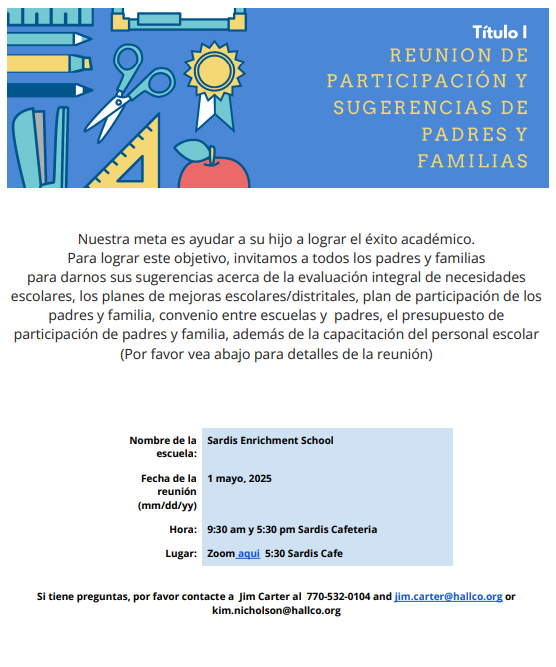 Título I
REUNION DE PARTICIPACIÓN Y SUGERENCIAS DE PADRES Y FAMILIAS

Nuestra meta es ayudar a su hijo a lograr el éxito académico. Para lograr este objetivo, invitamos a todos los padres y familias para darnos sus sugerencias acerca de la evaluación integral de necesidades escolares, los planes de mejoras escolares/distritales, plan de participación de los padres y familia, convenio entre escuelas y padres, el presupuesto de participación de padres y familia, además de la capacitación del personal escolar (Por favor vea abajo para detalles de la reunión)

| Nombre de la escuela: | Sardis Enrichment School |
|---|---|
| Fecha de la reunión (mm/dd/yy) | 1 mayo, 2025 |
| Hora: | 9:30 am y 5:30 pm Sardis Cafeteria |
| Lugar: | Zoom aqui 5:30 Sardis Cafe |

Si tiene preguntas, por favor contacte a Jim Carter al 770-532-0104 and jim.carter@hallco.org or kim.nicholson@hallco.org